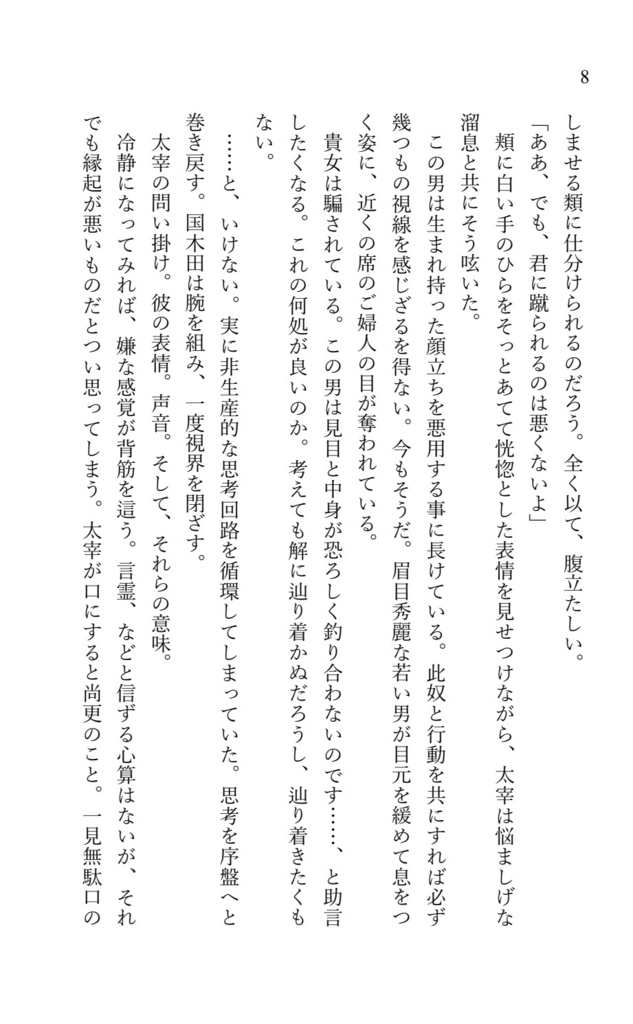 8

しませる類に仕分けられるのだろう。全く以て、腹立たしい。

「ああ、でも、君に蹴られるのは悪くないよ」

頬に白い手のひらをそっとあてて恍惚とした表情を見せつけながら、太宰は悩ましげな溜息と共にそう呟いた。

この男は生まれ持った顔立ちを悪用する事に長けている。此奴と行動を共にすれば必ず幾つもの視線を感じざるを得ない。今もそうだ。眉目秀麗な若い男が目元を緩めて息をつく姿に、近くの席のご婦人の目が奪われている。

貴女は騙されている。この男は見目と中身が恐ろしく釣り合わないのです……、と助言したくなる。これの何処が良いのか。考えても解に辿り着かぬだろうし、辿り着きたくもない。

……と、いけない。実に非生産的な思考回路を循環してしまっていた。思考を序盤へと巻き戻す。国木田は腕を組み、一度視界を閉ざす。

太宰の問い掛け。彼の表情。声音。そして、それらの意味。

冷静になってみれば、嫌な感覚が背筋を這う。言霊、などと信ずる心算はないが、それでも縁起が悪いものだとつい思ってしまう。太宰が口にすると尚更のこと。一見無駄口の